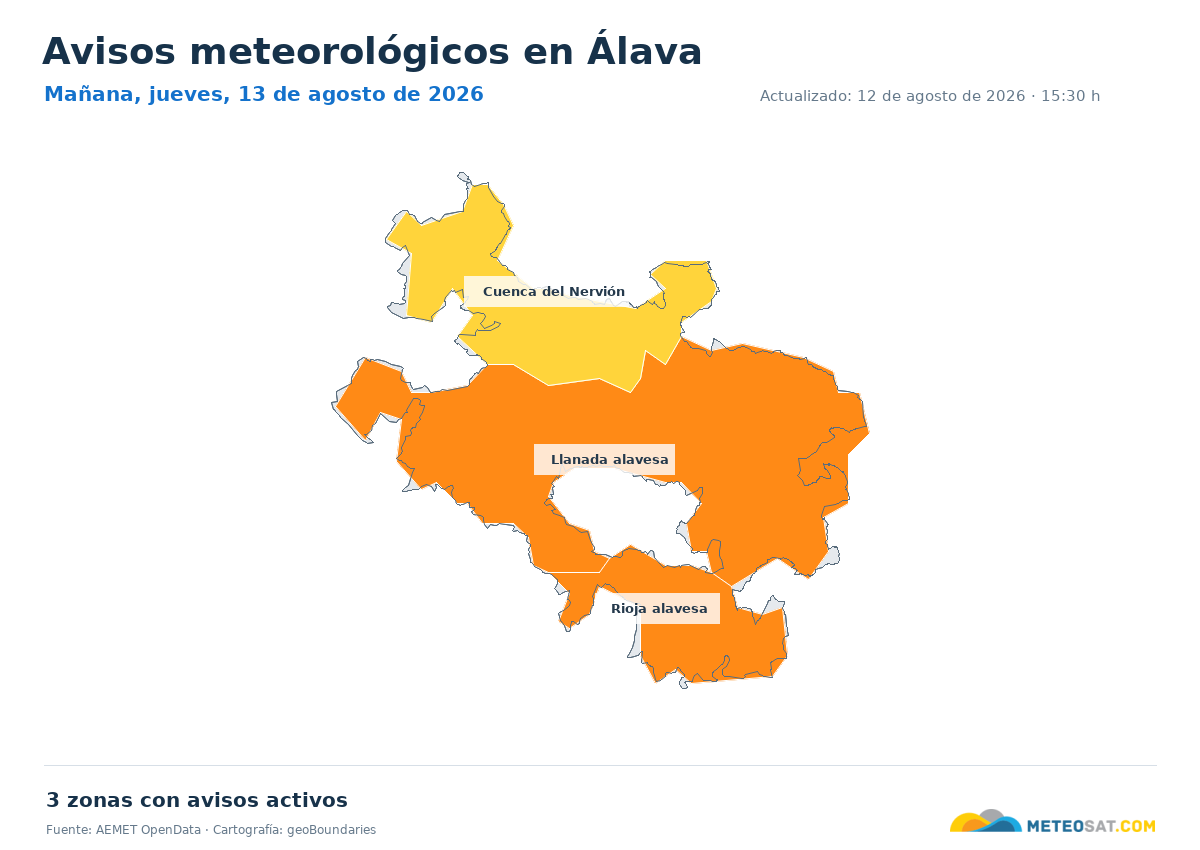 Avisos meteorológicos en Álava

Mañana, jueves, 13 de agosto de 2026

Actualizado: 12 de agosto de 2026 · 15:30 h

Cuenca del Nervión

Llanada alavesa

Rioja alavesa

3 zonas con avisos activos

Fuente: AEMET OpenData · Cartografía: geoBoundaries

METEOSAT.COM